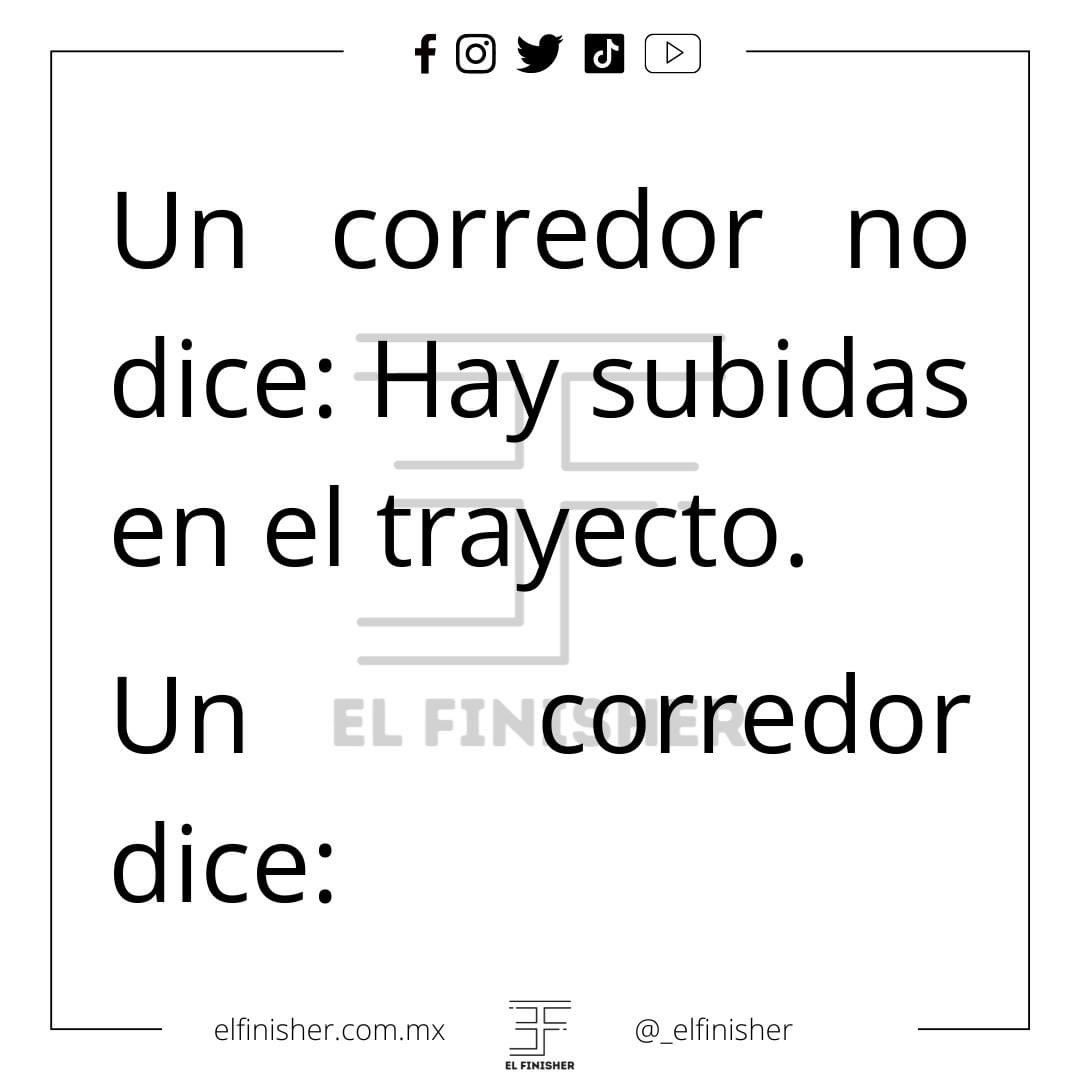 Un corredor no dice: Hay subidas en el trayecto.

Un corredor dice:

EL FINISHER

elfinisher.com.mx

EL FINISHER

@_elfinisher